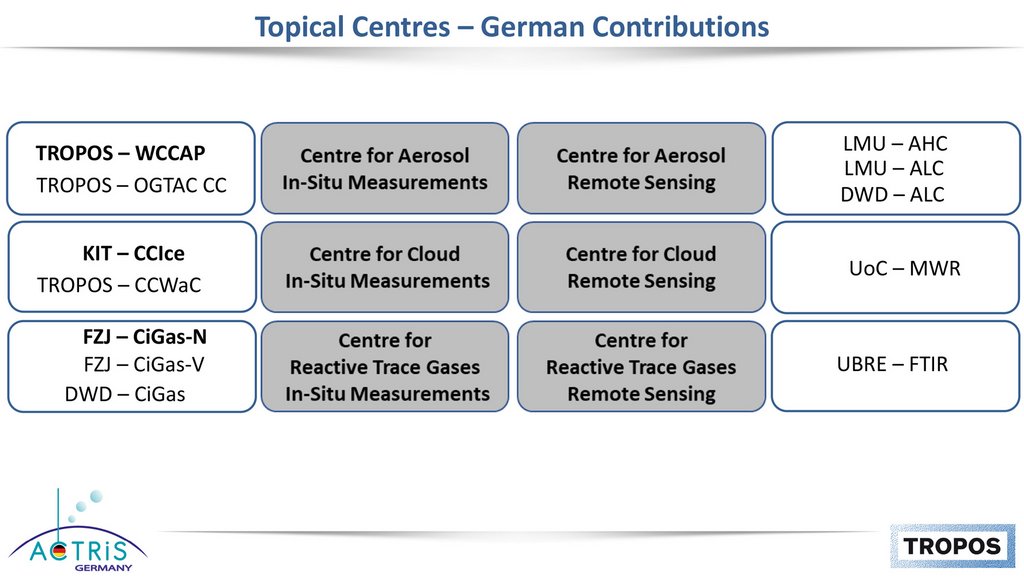 Topical Centres – German Contributions

TROPOS – WCCAP
TROPOS – OGTAC CC

Centre for Aerosol In-Situ Measurements

Centre for Aerosol Remote Sensing

LMU – AHC
LMU – ALC
DWD – ALC

KIT – CCIce
TROPOS – CCWaC

Centre for Cloud In-Situ Measurements

Centre for Cloud Remote Sensing

UoC – MWR

FZJ – CiGas-N
FZJ – CiGas-V
DWD – CiGas

Centre for Reactive Trace Gases In-Situ Measurements

Centre for Reactive Trace Gases Remote Sensing

UBRE – FTIR

ACTRIS GERMANY

TROPOS